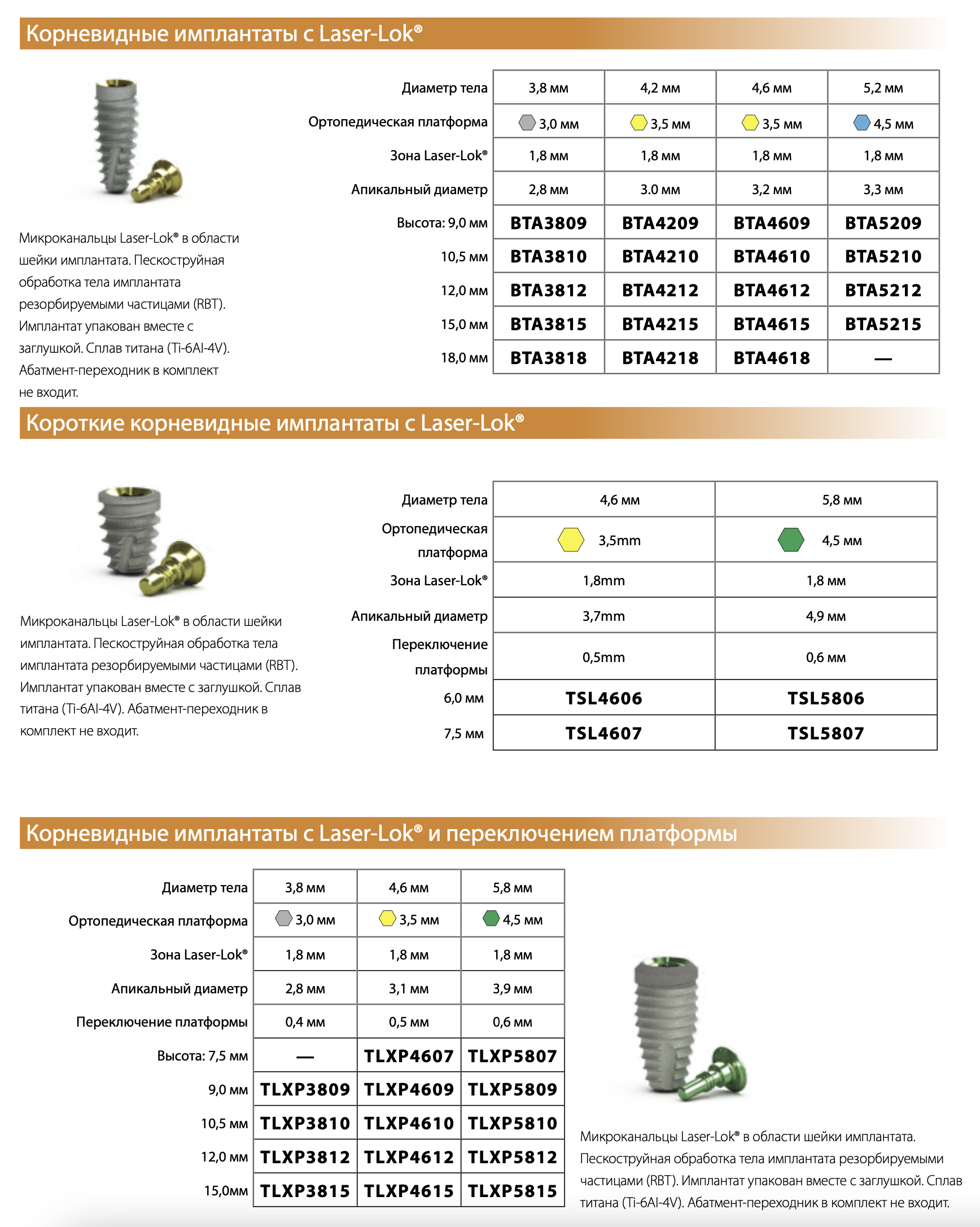 Корневидные имплантаты с Laser-Lok®

| Диаметр тела | 3,8 мм | 4,2 мм | 4,6 мм | 5,2 мм |
|---|---|---|---|---|
| Ортопедическая платформа | 3,0 мм | 3,5 мм | 3,5 мм | 4,5 мм |
| Зона Laser-Lok® | 1,8 мм | 1,8 мм | 1,8 мм | 1,8 мм |
| Апикальный диаметр | 2,8 мм | 3.0 мм | 3,2 мм | 3,3 мм |
| Высота: 9,0 мм | BTA3809 | BTA4209 | BTA4609 | BTA5209 |
| 10,5 мм | BTA3810 | BTA4210 | BTA4610 | BTA5210 |
| 12,0 мм | BTA3812 | BTA4212 | BTA4612 | BTA5212 |
| 15,0 мм | BTA3815 | BTA4215 | BTA4615 | BTA5215 |
| 18,0 мм | BTA3818 | BTA4218 | BTA4618 | — |

Микроканальцы Laser-Lok® в области шейки имплантата. Пескоструйная обработка тела имплантата резорбируемыми частицами (RBT). Имплантат упакован вместе с заглушкой. Сплав титана (Ti-6Al-4V). Абатмент-переходник в комплект не входит.

Короткие корневидные имплантаты с Laser-Lok®

| Диаметр тела | 4,6 мм | 5,8 мм |
|---|---|---|
| Ортопедическая платформа | 3,5mm | 4,5 мм |
| Зона Laser-Lok® | 1,8mm | 1,8 мм |
| Апикальный диаметр | 3,7mm | 4,9 мм |
| Переключение платформы | 0,5mm | 0,6 мм |
| 6,0 мм | TSL4606 | TSL5806 |
| 7,5 мм | TSL4607 | TSL5807 |

Микроканальцы Laser-Lok® в области шейки имплантата. Пескоструйная обработка тела имплантата резорбируемыми частицами (RBT). Имплантат упакован вместе с заглушкой. Сплав титана (Ti-6Al-4V). Абатмент-переходник в комплект не входит.

Корневидные имплантаты с Laser-Lok® и переключением платформы

| Диаметр тела | 3,8 мм | 4,6 мм | 5,8 мм |
|---|---|---|---|
| Ортопедическая платформа | 3,0 мм | 3,5 мм | 4,5 мм |
| Зона Laser-Lok® | 1,8 мм | 1,8 мм | 1,8 мм |
| Апикальный диаметр | 2,8 мм | 3,1 мм | 3,9 мм |
| Переключение платформы | 0,4 мм | 0,5 мм | 0,6 мм |
| Высота: 7,5 мм | — | TLXP4607 | TLXP5807 |
| 9,0 мм | TLXP3809 | TLXP4609 | TLXP5809 |
| 10,5 мм | TLXP3810 | TLXP4610 | TLXP5810 |
| 12,0 мм | TLXP3812 | TLXP4612 | TLXP5812 |
| 15,0мм | TLXP3815 | TLXP4615 | TLXP5815 |

Микроканальцы Laser-Lok® в области шейки имплантата. Пескоструйная обработка тела имплантата резорбируемыми частицами (RBT). Имплантат упакован вместе с заглушкой. Сплав титана (Ti-6Al-4V). Абатмент-переходник в комплект не входит.